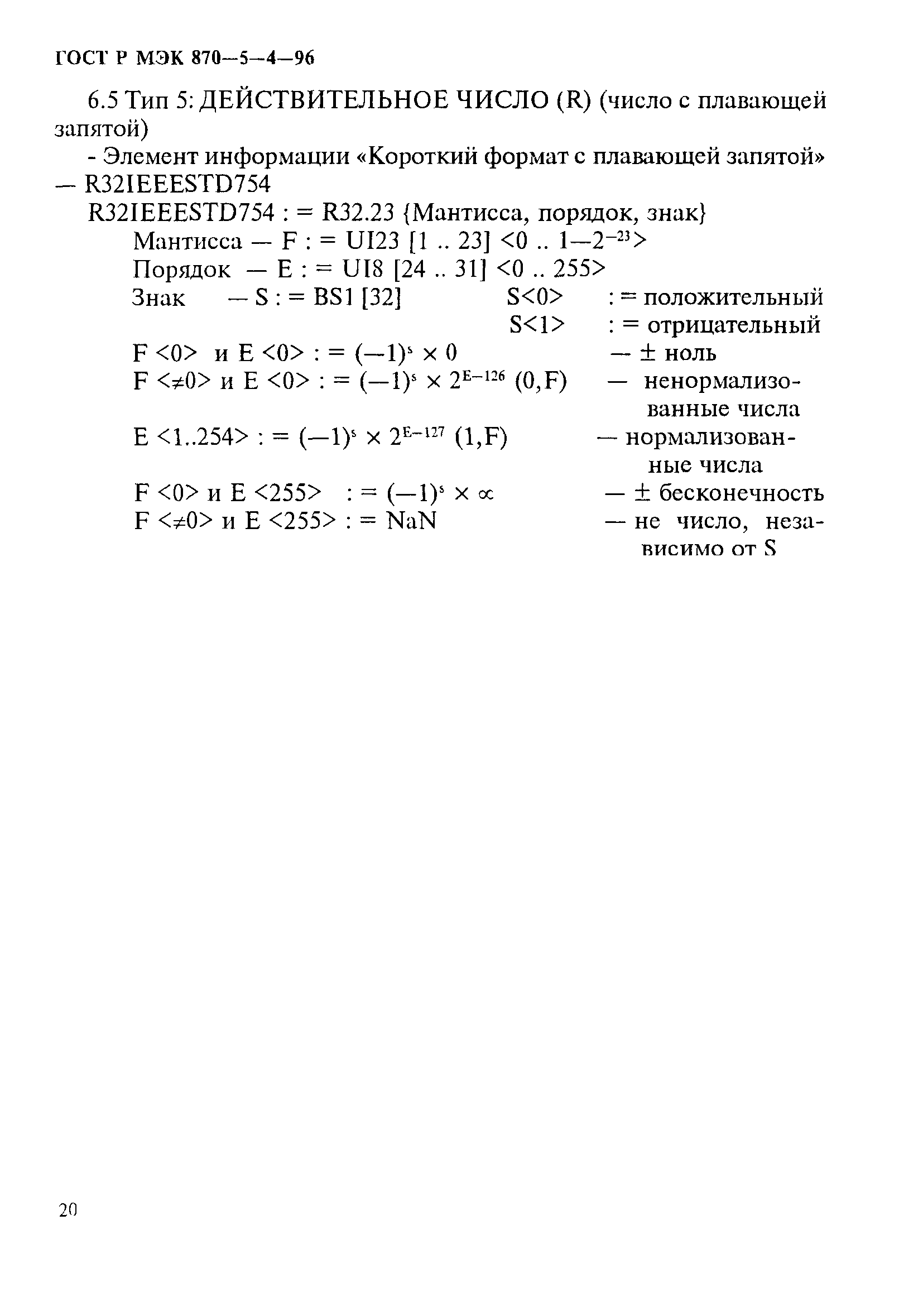 ГОСТ Р МЭК 870—5—4—96

6.5 Тип 5: ДЕЙСТВИТЕЛЬНОЕ ЧИСЛО (R) (число с плавающей запятой)

- Элемент информации «Короткий формат с плавающей запятой» — R32IEEESTD754

R32IEEESTD754 : = R32.23 {Мантисса, порядок, знак}

Мантисса — F : = UI23 [1 .. 23] <0 .. $1—2^{-23}$>

Порядок — E : = UI8 [24 .. 31] <0 .. 255>

Знак — S : = BS1 [32] S<0> : = положительный

S<1> : = отрицательный

F <0> и E <0> : = $(—1)^s \times 0$ — ± ноль

F <≠0> и E <0> : = $(—1)^s \times 2^{E-126}$ (0,F) — ненормализованные числа

E <1..254> : = $(—1)^s \times 2^{E-127}$ (1,F) — нормализованные числа

F <0> и E <255> : = $(—1)^s \times \propto$ — ± бесконечность

F <≠0> и E <255> : = NaN — не число, независимо от S

20